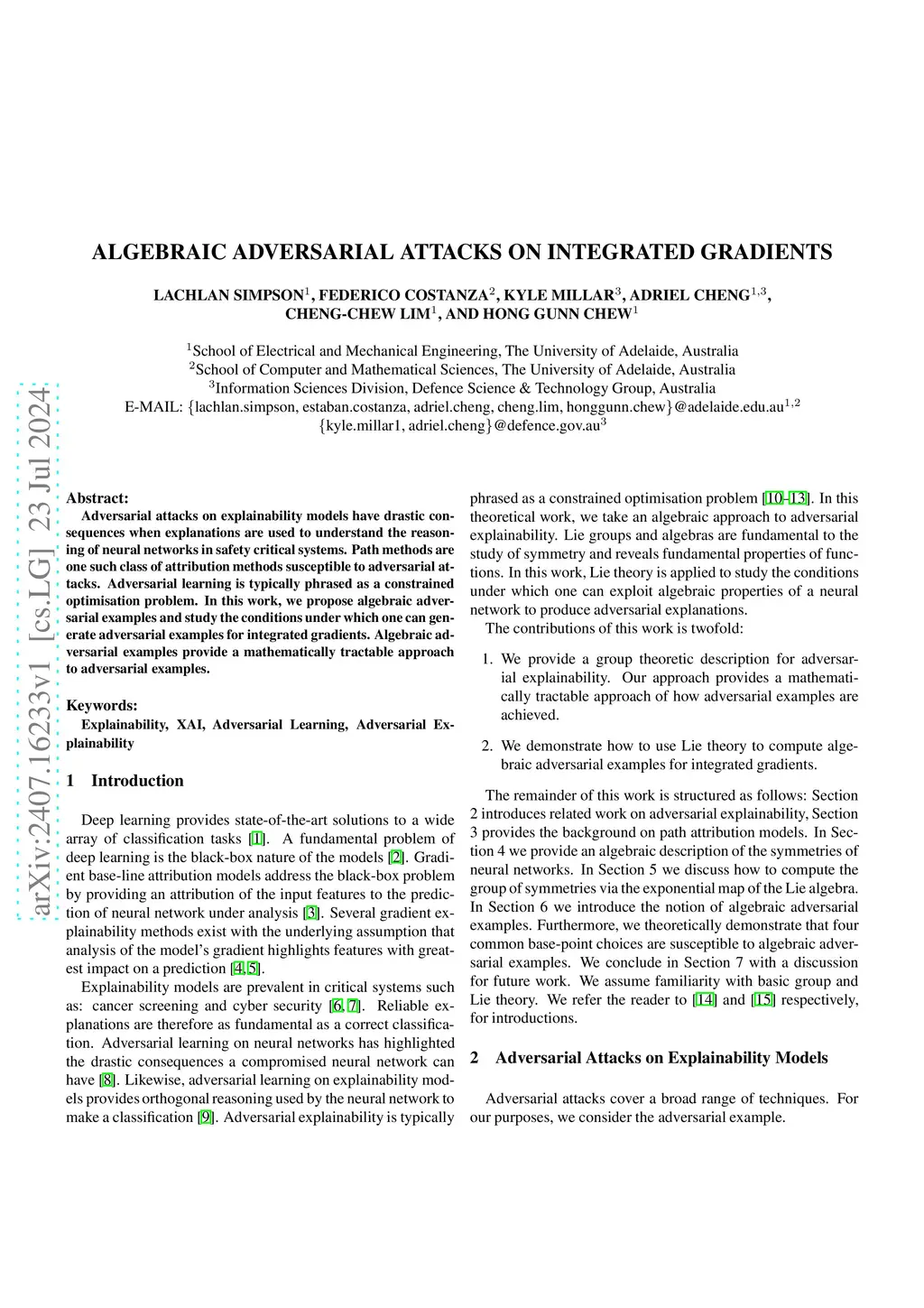 arXiv:2407.16233v1 [cs.LG] 23 Jul 2024

ALGEBRAIC ADVERSARIAL ATTACKS ON INTEGRATED GRADIENTS

LACHLAN SIMPSON$^1$, FEDERICO COSTANZA$^2$, KYLE MILLAR$^3$, ADRIEL CHENG$^{1,3}$, CHENG-CHEW LIM$^1$, AND HONG GUNN CHEW$^1$

$^1$School of Electrical and Mechanical Engineering, The University of Adelaide, Australia
$^2$School of Computer and Mathematical Sciences, The University of Adelaide, Australia
$^3$Information Sciences Division, Defence Science & Technology Group, Australia
E-MAIL: {lachlan.simpson, estaban.costanza, adriel.cheng, cheng.lim, honggunn.chew}@adelaide.edu.au$^{1,2}$
{kyle.millar1, adriel.cheng}@defence.gov.au$^3$

Abstract:
Adversarial attacks on explainability models have drastic consequences when explanations are used to understand the reasoning of neural networks in safety critical systems. Path methods are one such class of attribution methods susceptible to adversarial attacks. Adversarial learning is typically phrased as a constrained optimisation problem. In this work, we propose algebraic adversarial examples and study the conditions under which one can generate adversarial examples for integrated gradients. Algebraic adversarial examples provide a mathematically tractable approach to adversarial examples.

Keywords:
Explainability, XAI, Adversarial Learning, Adversarial Explainability

1 Introduction

Deep learning provides state-of-the-art solutions to a wide array of classification tasks [1]. A fundamental problem of deep learning is the black-box nature of the models [2]. Gradient base-line attribution models address the black-box problem by providing an attribution of the input features to the prediction of neural network under analysis [3]. Several gradient explainability methods exist with the underlying assumption that analysis of the model's gradient highlights features with greatest impact on a prediction [4, 5].

Explainability models are prevalent in critical systems such as: cancer screening and cyber security [6, 7]. Reliable explanations are therefore as fundamental as a correct classification. Adversarial learning on neural networks has highlighted the drastic consequences a compromised neural network can have [8]. Likewise, adversarial learning on explainability models provides orthogonal reasoning used by the neural network to make a classification [9]. Adversarial explainability is typically phrased as a constrained optimisation problem [10–13]. In this theoretical work, we take an algebraic approach to adversarial explainability. Lie groups and algebras are fundamental to the study of symmetry and reveals fundamental properties of functions. In this work, Lie theory is applied to study the conditions under which one can exploit algebraic properties of a neural network to produce adversarial explanations.

The contributions of this work is twofold:

1. We provide a group theoretic description for adversarial explainability. Our approach provides a mathematically tractable approach of how adversarial examples are achieved.

2. We demonstrate how to use Lie theory to compute algebraic adversarial examples for integrated gradients.

The remainder of this work is structured as follows: Section 2 introduces related work on adversarial explainability, Section 3 provides the background on path attribution models. In Section 4 we provide an algebraic description of the symmetries of neural networks. In Section 5 we discuss how to compute the group of symmetries via the exponential map of the Lie algebra. In Section 6 we introduce the notion of algebraic adversarial examples. Furthermore, we theoretically demonstrate that four common base-point choices are susceptible to algebraic adversarial examples. We conclude in Section 7 with a discussion for future work. We assume familiarity with basic group and Lie theory. We refer the reader to [14] and [15] respectively, for introductions.

2 Adversarial Attacks on Explainability Models

Adversarial attacks cover a broad range of techniques. For our purposes, we consider the adversarial example.